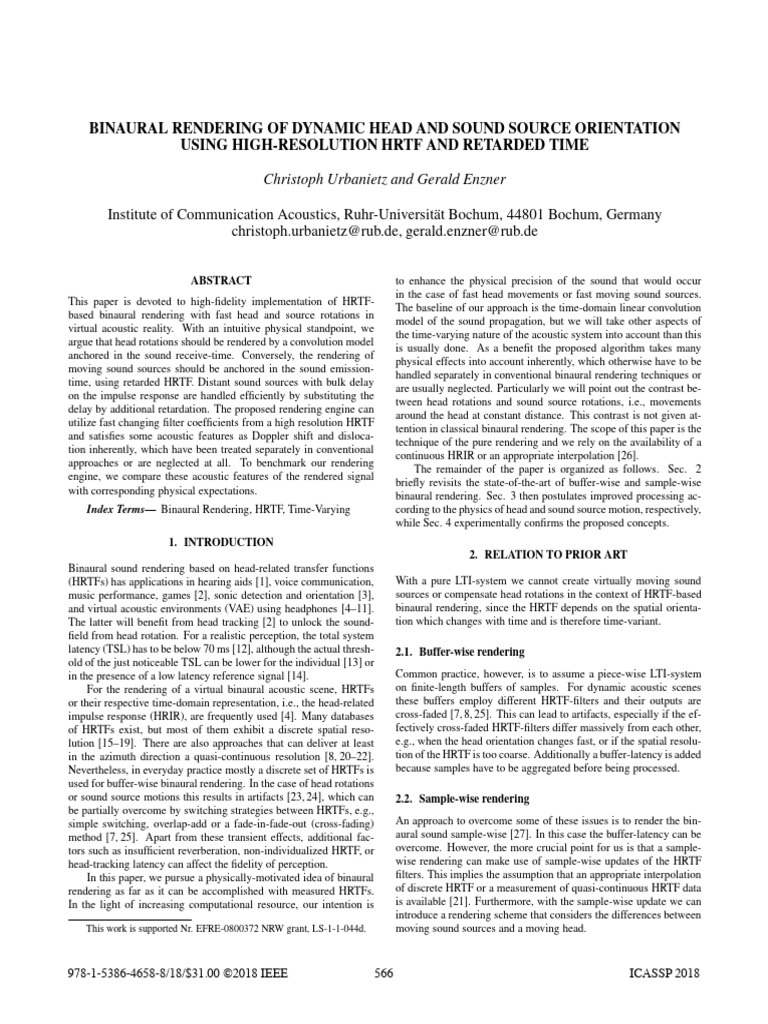 BINAURAL RENDERING OF DYNAMIC HEAD AND SOUND SOURCE ORIENTATION USING HIGH-RESOLUTION HRTF AND RETARDED TIME

Christoph Urbanietz and Gerald Enzner

Institute of Communication Acoustics, Ruhr-Universität Bochum, 44801 Bochum, Germany
christoph.urbanietz@rub.de, gerald.enzner@rub.de

ABSTRACT

This paper is devoted to high-fidelity implementation of HRTF-based binaural rendering with fast head and source rotations in virtual acoustic reality. With an intuitive physical standpoint, we argue that head rotations should be rendered by a convolution model anchored in the sound receive-time. Conversely, the rendering of moving sound sources should be anchored in the sound emission-time, using retarded HRTF. Distant sound sources with bulk delay on the impulse response are handled efficiently by substituting the delay by additional retardation. The proposed rendering engine can utilize fast changing filter coefficients from a high resolution HRTF and satisfies some acoustic features as Doppler shift and dislocation inherently, which have been treated separately in conventional approaches or are neglected at all. To benchmark our rendering engine, we compare these acoustic features of the rendered signal with corresponding physical expectations.

Index Terms— Binaural Rendering, HRTF, Time-Varying

1. INTRODUCTION

Binaural sound rendering based on head-related transfer functions (HRTFs) has applications in hearing aids [1], voice communication, music performance, games [2], sonic detection and orientation [3], and virtual acoustic environments (VAE) using headphones [4–11]. The latter will benefit from head tracking [2] to unlock the sound-field from head rotation. For a realistic perception, the total system latency (TSL) has to be below 70 ms [12], although the actual threshold of the just noticeable TSL can be lower for the individual [13] or in the presence of a low latency reference signal [14].

For the rendering of a virtual binaural acoustic scene, HRTFs or their respective time-domain representation, i.e., the head-related impulse response (HRIR), are frequently used [4]. Many databases of HRTFs exist, but most of them exhibit a discrete spatial resolution [15–19]. There are also approaches that can deliver at least in the azimuth direction a quasi-continuous resolution [8, 20–22]. Nevertheless, in everyday practice mostly a discrete set of HRTFs is used for buffer-wise binaural rendering. In the case of head rotations or sound source motions this results in artifacts [23, 24], which can be partially overcome by switching strategies between HRTFs, e.g., simple switching, overlap-add or a fade-in-fade-out (cross-fading) method [7, 25]. Apart from these transient effects, additional factors such as insufficient reverberation, non-individualized HRTF, or head-tracking latency can affect the fidelity of perception.

In this paper, we pursue a physically-motivated idea of binaural rendering as far as it can be accomplished with measured HRTFs. In the light of increasing computational resource, our intention is

This work is supported Nr. EFRE-0800372 NRW grant, LS-1-1-044d.

to enhance the physical precision of the sound that would occur in the case of fast head movements or fast moving sound sources. The baseline of our approach is the time-domain linear convolution model of the sound propagation, but we will take other aspects of the time-varying nature of the acoustic system into account than this is usually done. As a benefit the proposed algorithm takes many physical effects into account inherently, which otherwise have to be handled separately in conventional binaural rendering techniques or are usually neglected. Particularly we will point out the contrast between head rotations and sound source rotations, i.e., movements around the head at constant distance. This contrast is not given attention in classical binaural rendering. The scope of this paper is the technique of the pure rendering and we rely on the availability of a continuous HRIR or an appropriate interpolation [26].

The remainder of the paper is organized as follows. Sec. 2 briefly revisits the state-of-the-art of buffer-wise and sample-wise binaural rendering. Sec. 3 then postulates improved processing according to the physics of head and sound source motion, respectively, while Sec. 4 experimentally confirms the proposed concepts.

2. RELATION TO PRIOR ART

With a pure LTI-system we cannot create virtually moving sound sources or compensate head rotations in the context of HRTF-based binaural rendering, since the HRTF depends on the spatial orientation which changes with time and is therefore time-variant.

2.1. Buffer-wise rendering

Common practice, however, is to assume a piece-wise LTI-system on finite-length buffers of samples. For dynamic acoustic scenes these buffers employ different HRTF-filters and their outputs are cross-faded [7, 8, 25]. This can lead to artifacts, especially if the effectively cross-faded HRTF-filters differ massively from each other, e.g., when the head orientation changes fast, or if the spatial resolution of the HRTF is too coarse. Additionally a buffer-latency is added because samples have to be aggregated before being processed.

2.2. Sample-wise rendering

An approach to overcome some of these issues is to render the binaural sound sample-wise [27]. In this case the buffer-latency can be overcome. However, the more crucial point for us is that a sample-wise rendering can make use of sample-wise updates of the HRTF filters. This implies the assumption that an appropriate interpolation of discrete HRTF or a measurement of quasi-continuous HRTF data is available [21]. Furthermore, with the sample-wise update we can introduce a rendering scheme that considers the differences between moving sound sources and a moving head.

978-1-5386-4658-8/18/$31.00 ©2018 IEEE 566 ICASSP 2018